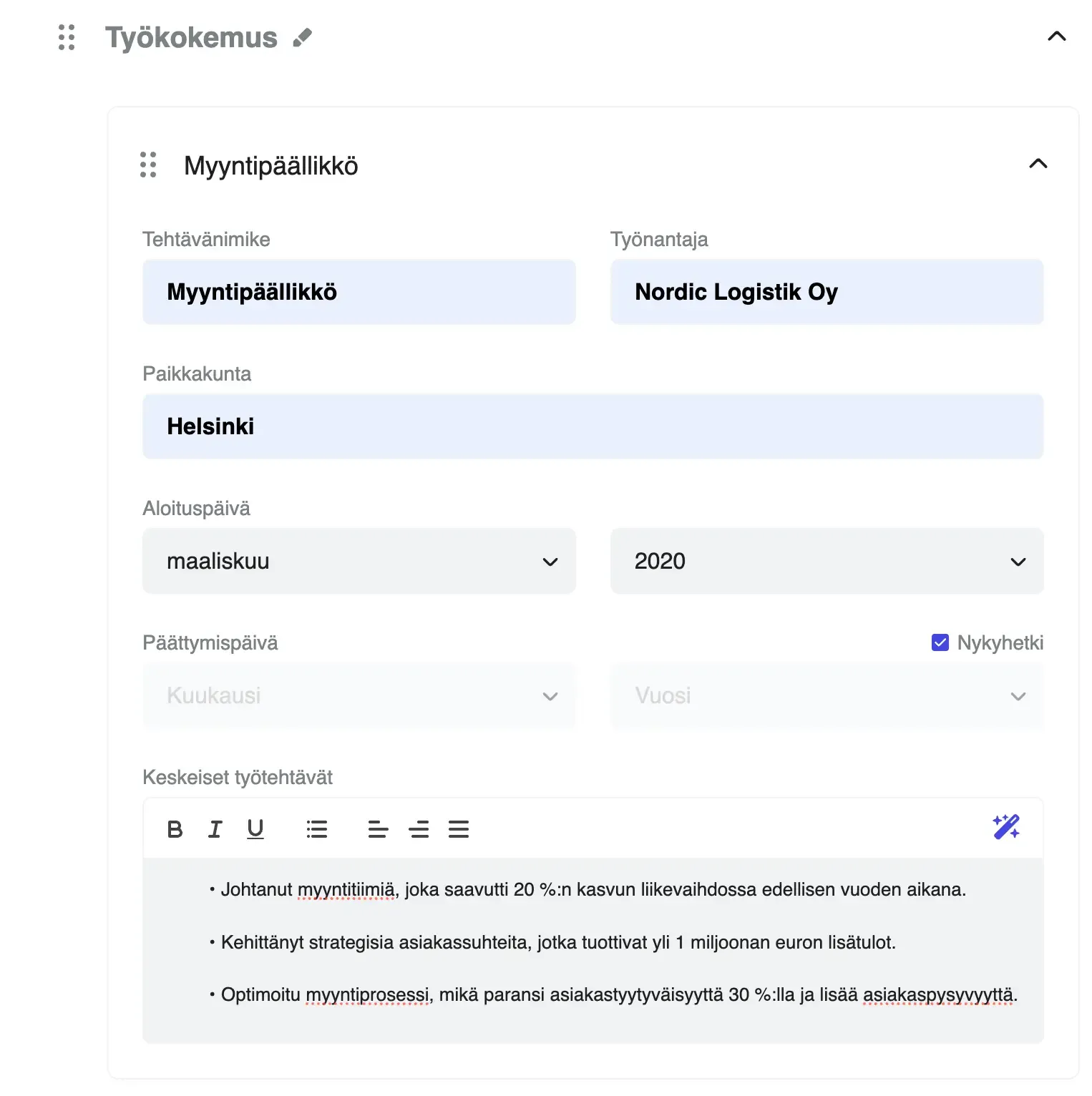 Työkokemus

Myyntipäällikkö

Tehtävänimike

Myyntipäällikkö

Työnantaja

Nordic Logistik Oy

Paikkakunta

Helsinki

Aloituspäivä

maaliskuu

2020

Päättymispäivä

Nykyhetki

Kuukausi

Vuosi

Keskeiset työtehtävät

B I U

• Johtanut myyntitiimiä, joka saavutti 20 %:n kasvun liikevaihdossa edellisen vuoden aikana.

• Kehittänyt strategisia asiakassuhteita, jotka tuottivat yli 1 miljoonan euron lisätulot.

• Optimoitu myyntiprosessi, mikä paransi asiakastyytyväisyyttä 30 %:lla ja lisää asiakaspysyvyyttä.